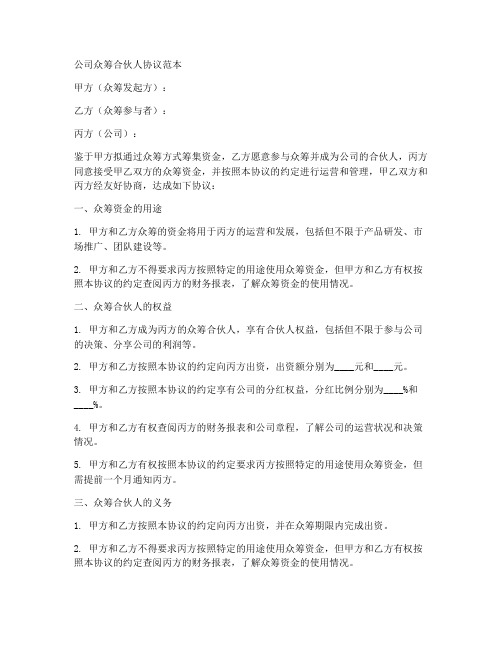 公司众筹合伙人协议范本

甲方（众筹发起方）：

乙方（众筹参与者）：

丙方（公司）：

鉴于甲方拟通过众筹方式筹集资金，乙方愿意参与众筹并成为公司的合伙人，丙方同意接受甲乙双方的众筹资金，并按照本协议的约定进行运营和管理，甲乙双方和丙方经友好协商，达成如下协议：

一、众筹资金的用途

1. 甲方和乙方众筹的资金将用于丙方的运营和发展，包括但不限于产品研发、市场推广、团队建设等。

2. 甲方和乙方不得要求丙方按照特定的用途使用众筹资金，但甲方和乙方有权按照本协议的约定查阅丙方的财务报表，了解众筹资金的使用情况。

二、众筹合伙人的权益

1. 甲方和乙方成为丙方的众筹合伙人，享有合伙人权益，包括但不限于参与公司的决策、分享公司的利润等。

2. 甲方和乙方按照本协议的约定向丙方出资，出资额分别为____元和____元。

3. 甲方和乙方按照本协议的约定享有公司的分红权益，分红比例分别为____%和____%。

4. 甲方和乙方有权查阅丙方的财务报表和公司章程，了解公司的运营状况和决策情况。

5. 甲方和乙方有权按照本协议的约定要求丙方按照特定的用途使用众筹资金，但需提前一个月通知丙方。

三、众筹合伙人的义务

1. 甲方和乙方按照本协议的约定向丙方出资，并在众筹期限内完成出资。

2. 甲方和乙方不得要求丙方按照特定的用途使用众筹资金，但甲方和乙方有权按照本协议的约定查阅丙方的财务报表，了解众筹资金的使用情况。